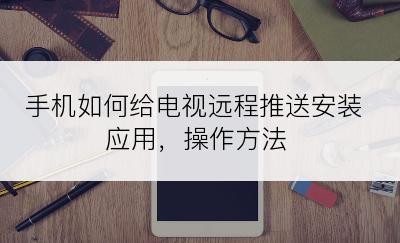 手机如何给电视远程推送安装应用，操作方法